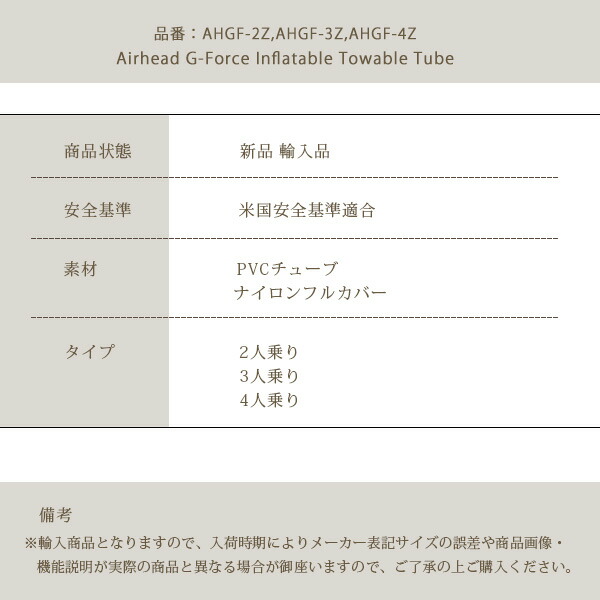 品番：AHGF-2Z,AHGF-3Z,AHGF-4Z
Airhead G-Force Inflatable Towable Tube

商品状態 新品 輸入品

安全基準 米国安全基準適合

素材 PVCチューブ
ナイロンフルカバー

タイプ 2人乗り
3人乗り
4人乗り

備考
※輸入商品となりますので、入荷時期によりメーカー表記サイズの誤差や商品画像・機能説明が実際の商品と異なる場合が御座いますので、ご了承の上ご購入ください。